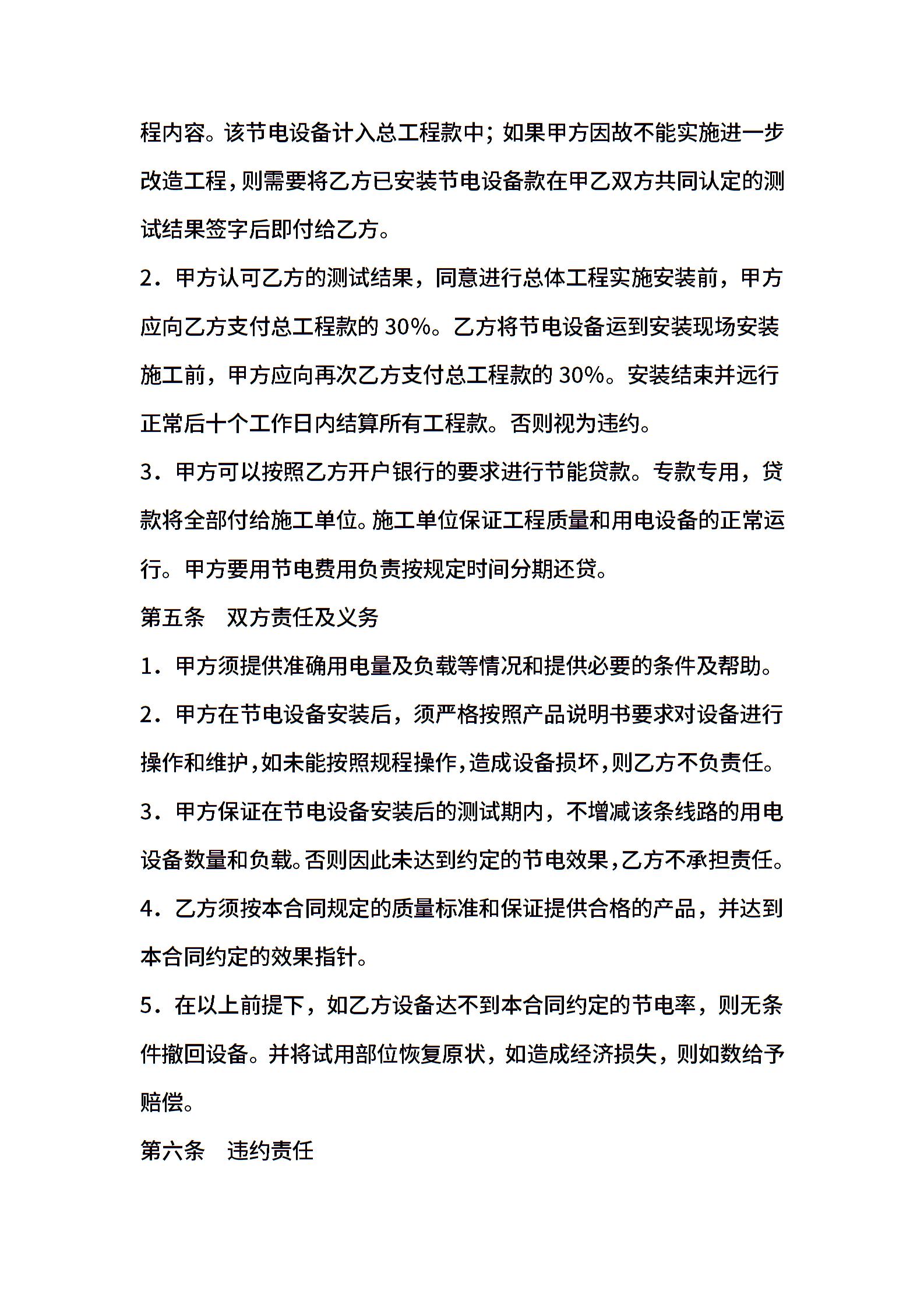 程内容。该节电设备计入总工程款中；如果甲方因故不能实施进一步改造工程，则需要将乙方已安装节电设备款在甲乙双方共同认定的测试结果签字后即付给乙方。

2．甲方认可乙方的测试结果，同意进行总体工程实施安装前，甲方应向乙方支付总工程款的 30%。乙方将节电设备运到安装现场安装施工前，甲方应向再次乙方支付总工程款的 30%。安装结束并远行正常后十个工作日内结算所有工程款。否则视为违约。

3．甲方可以按照乙方开户银行的要求进行节能贷款。专款专用，贷款将全部付给施工单位。施工单位保证工程质量和用电设备的正常运行。甲方要用节电费用负责按规定时间分期还贷。

第五条　双方责任及义务

1．甲方须提供准确用电量及负载等情况和提供必要的条件及帮助。

2．甲方在节电设备安装后，须严格按照产品说明书要求对设备进行操作和维护，如未能按照规程操作，造成设备损坏，则乙方不负责任。

3．甲方保证在节电设备安装后的测试期内，不增减该条线路的用电设备数量和负载。否则因此未达到约定的节电效果，乙方不承担责任。

4．乙方须按本合同规定的质量标准和保证提供合格的产品，并达到本合同约定的效果指针。

5．在以上前提下，如乙方设备达不到本合同约定的节电率，则无条件撤回设备。并将试用部位恢复原状，如造成经济损失，则如数给予赔偿。

第六条　违约责任